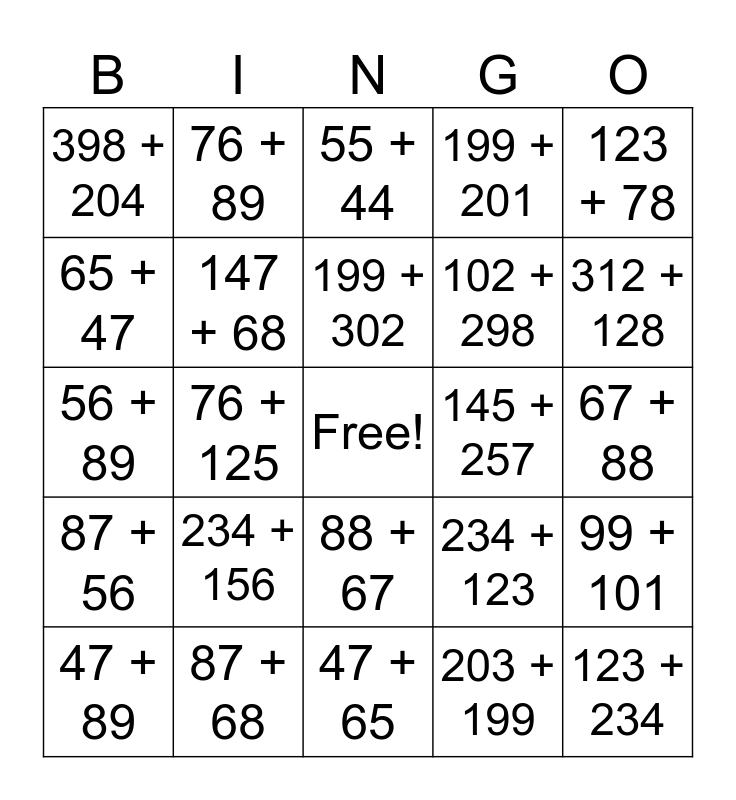 | B | I | N | G | O |
|---|---|---|---|---|
| 398 + 204 | 76 + 89 | 55 + 44 | 199 + 201 | 123 + 78 |
| 65 + 47 | 147 + 68 | 199 + 302 | 102 + 298 | 312 + 128 |
| 56 + 89 | 76 + 125 | Free! | 145 + 257 | 67 + 88 |
| 87 + 56 | 234 + 156 | 88 + 67 | 234 + 123 | 99 + 101 |
| 47 + 89 | 87 + 68 | 47 + 65 | 203 + 199 | 123 + 234 |